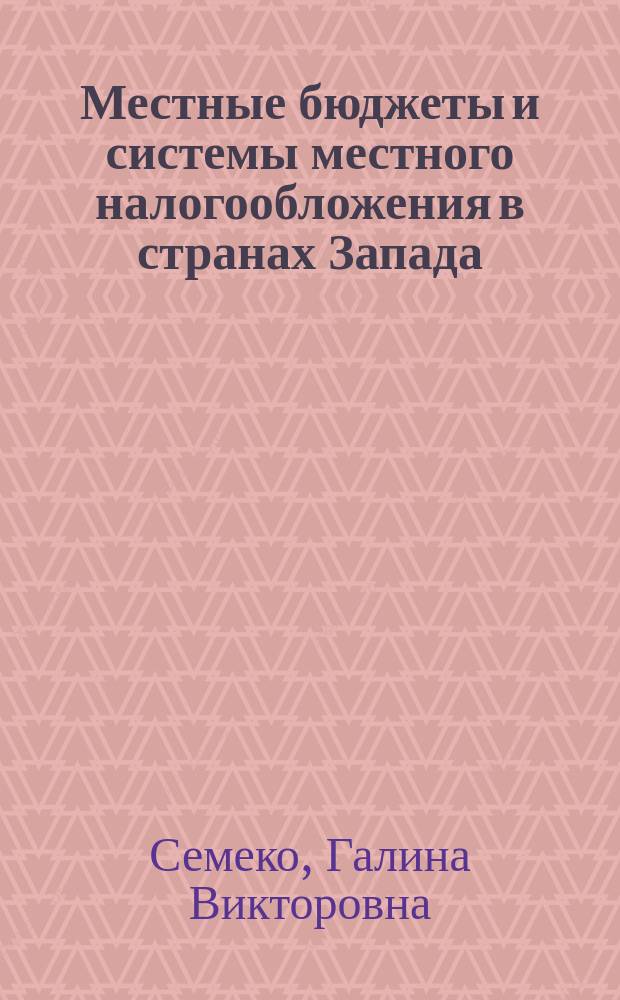 Местные бюджеты и системы местного налогообложения в странах Запада

Семеко, Галина Викторовна